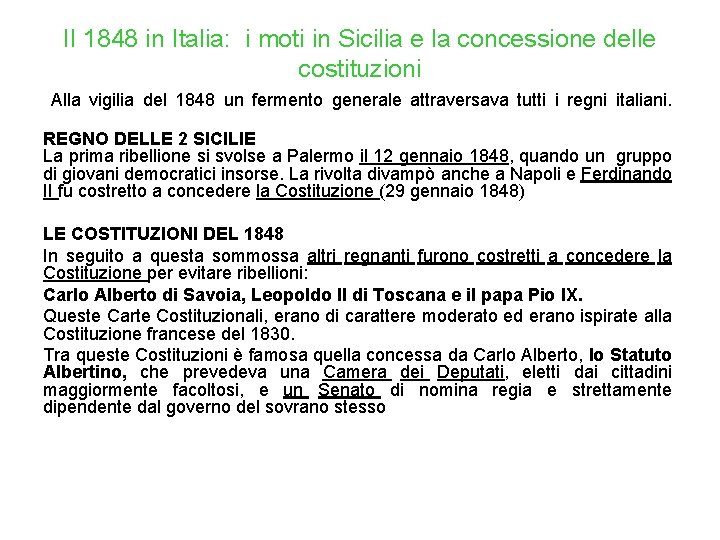 Il 1848 in Italia: i moti in Sicilia e la concessione delle costituzioni

Alla vigilia del 1848 un fermento generale attraversava tutti i regni italiani.

REGNO DELLE 2 SICILIE
La prima ribellione si svolse a Palermo il 12 gennaio 1848, quando un gruppo di giovani democratici insorse. La rivolta divampò anche a Napoli e Ferdinando II fu costretto a concedere la Costituzione (29 gennaio 1848)

LE COSTITUZIONI DEL 1848
In seguito a questa sommossa altri regnanti furono costretti a concedere la Costituzione per evitare ribellioni:

Carlo Alberto di Savoia, Leopoldo II di Toscana e il papa Pio IX.

Queste Carte Costituzionali, erano di carattere moderato ed erano ispirate alla Costituzione francese del 1830.

Tra queste Costituzioni è famosa quella concessa da Carlo Alberto, lo Statuto Albertino, che prevedeva una Camera dei Deputati, eletti dai cittadini maggiormente facoltosi, e un Senato di nomina regia e strettamente dipendente dal governo del sovrano stesso